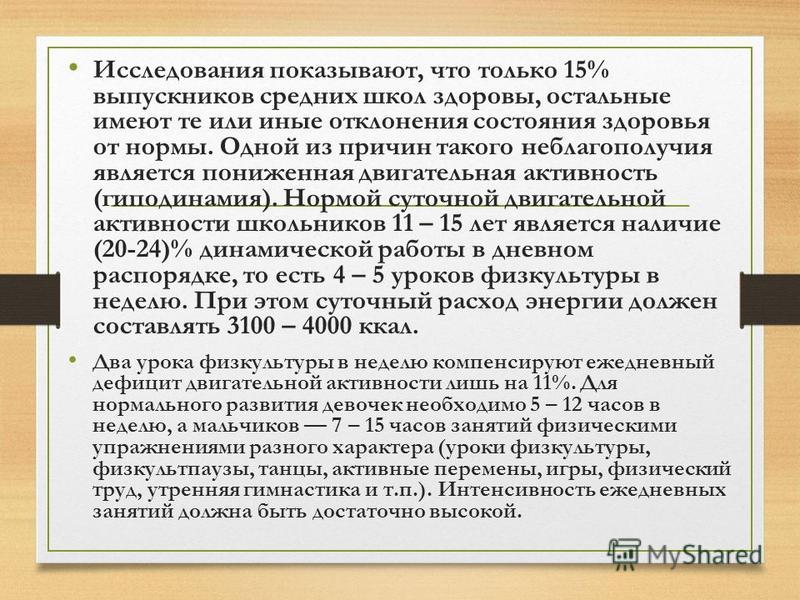 • Исследования показывают, что только 15% выпускников средних школ здоровы, остальные имеют те или иные отклонения состояния здоровья от нормы. Одной из причин такого неблагополучия является пониженная двигательная активность (гиподинамия). Нормой суточной двигательной активности школьников 11 – 15 лет является наличие (20-24)% динамической работы в дневном распорядке, то есть 4 – 5 уроков физкультуры в неделю. При этом суточный расход энергии должен составлять 3100 – 4000 ккал.

• Два урока физкультуры в неделю компенсируют ежедневный дефицит двигательной активности лишь на 11%. Для нормального развития девочек необходимо 5 – 12 часов в неделю, а мальчиков — 7 – 15 часов занятий физическими упражнениями разного характера (уроки физкультуры, физкультпаузы, танцы, активные перемены, игры, физический труд, утренняя гимнастика и т.п.). Интенсивность ежедневных занятий должна быть достаточно высокой.

MyShared